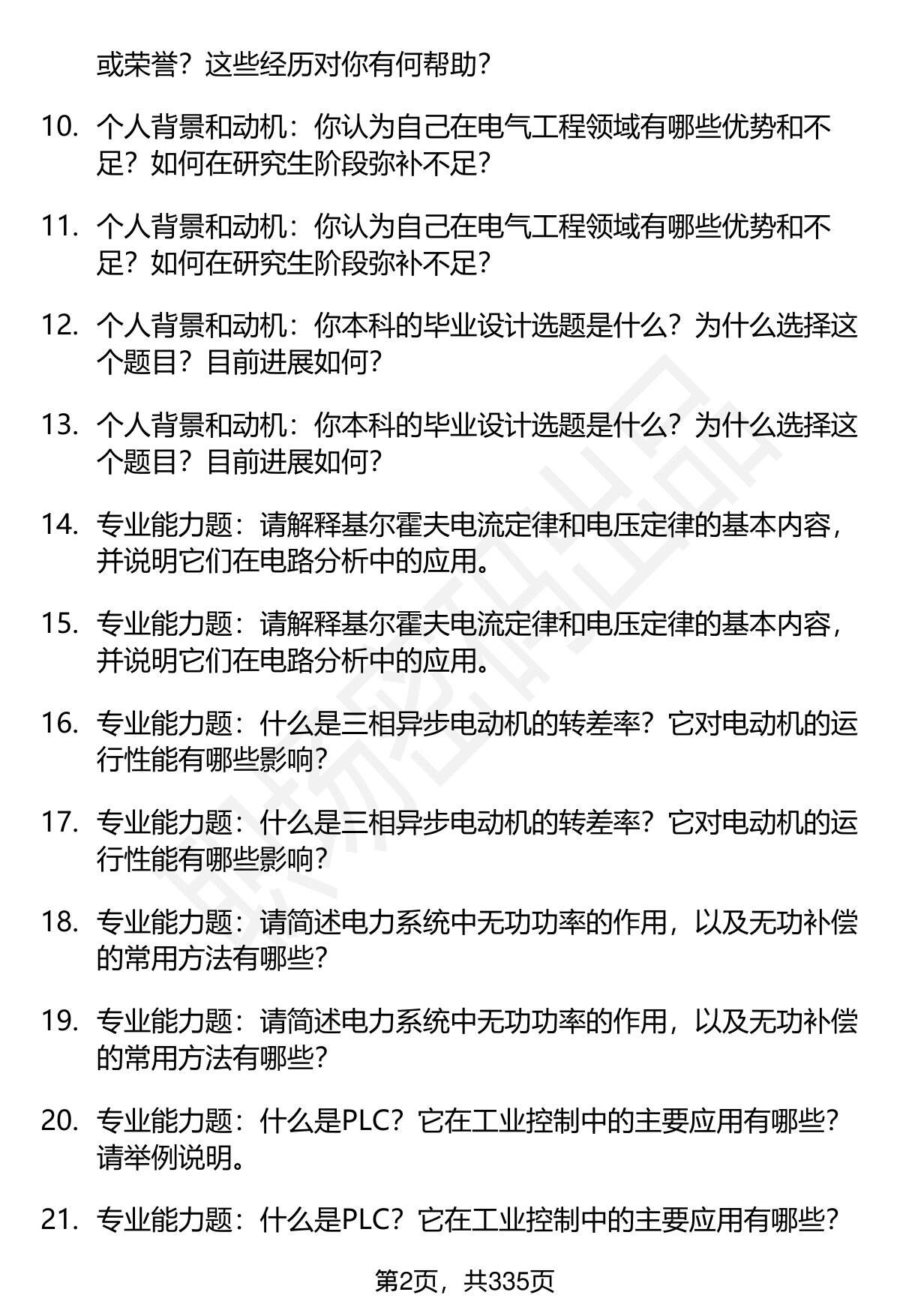 或荣誉？这些经历对你有何帮助？

10. 个人背景和动机：你认为自己在电气工程领域有哪些优势和不足？如何在研究生阶段弥补不足？

11. 个人背景和动机：你认为自己在电气工程领域有哪些优势和不足？如何在研究生阶段弥补不足？

12. 个人背景和动机：你本科的毕业设计选题是什么？为什么选择这个题目？目前进展如何？

13. 个人背景和动机：你本科的毕业设计选题是什么？为什么选择这个题目？目前进展如何？

14. 专业能力题：请解释基尔霍夫电流定律和电压定律的基本内容，并说明它们在电路分析中的应用。

15. 专业能力题：请解释基尔霍夫电流定律和电压定律的基本内容，并说明它们在电路分析中的应用。

16. 专业能力题：什么是三相异步电动机的转差率？它对电动机的运行性能有哪些影响？

17. 专业能力题：什么是三相异步电动机的转差率？它对电动机的运行性能有哪些影响？

18. 专业能力题：请简述电力系统中无功功率的作用，以及无功补偿的常用方法有哪些？

19. 专业能力题：请简述电力系统中无功功率的作用，以及无功补偿的常用方法有哪些？

20. 专业能力题：什么是PLC？它在工业控制中的主要应用有哪些？请举例说明。

21. 专业能力题：什么是PLC？它在工业控制中的主要应用有哪些？

第2页，共335页